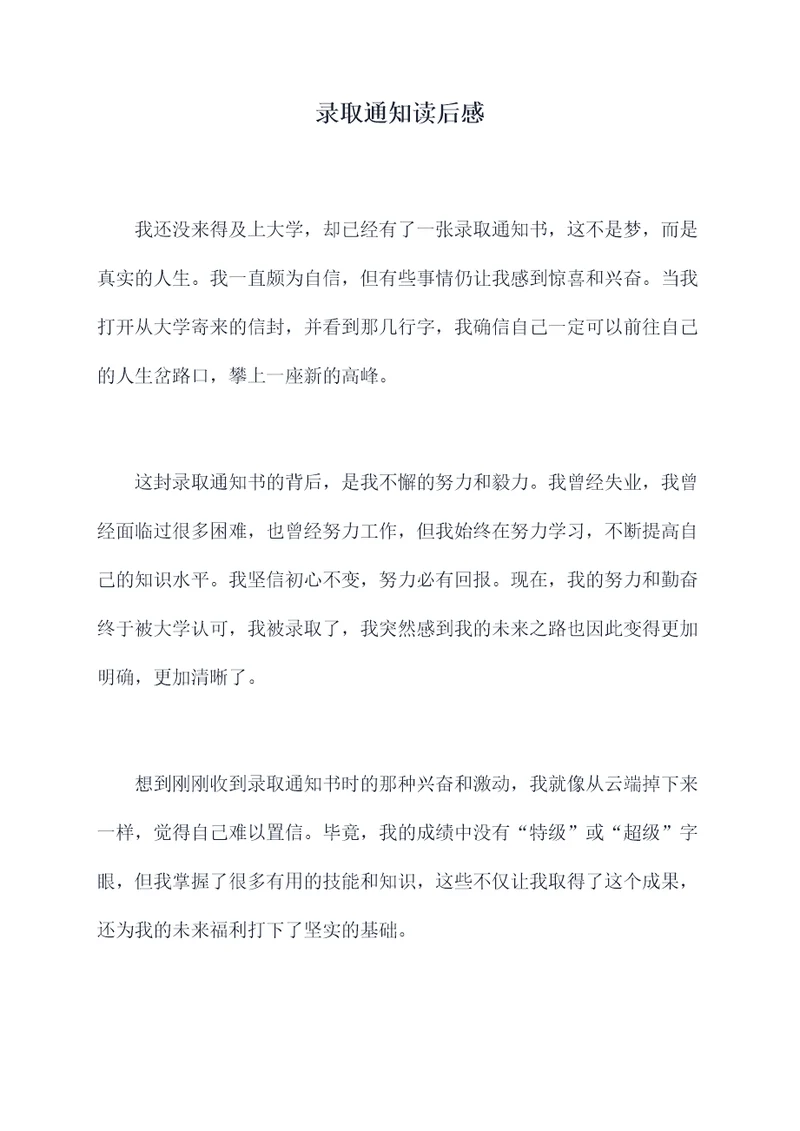 录取通知读后感

我还没来得及上大学，却已经有了一张录取通知书，这不是梦，而是真实的人生。我一直颇为自信，但有些事情仍让我感到惊喜和兴奋。当我打开从大学寄来的信封，并看到那几行字，我确信自己一定可以前往自己的人生岔路口，攀上一座新的高峰。

这封录取通知书的背后，是我不懈的努力和毅力。我曾经失业，我曾经面临过很多困难，也曾经努力工作，但我始终在努力学习，不断提高自己的知识水平。我坚信初心不变，努力必有回报。现在，我的努力和勤奋终于被大学认可，我被录取了，我突然感到我的未来之路也因此变得更加明确，更加清晰了。

想到刚刚收到录取通知书时的那种兴奋和激动，我就像从云端掉下来一样，觉得自己难以置信。毕竟，我的成绩中没有“特级”或“超级”字眼，但我掌握了很多有用的技能和知识，这些不仅让我取得了这个成果，还为我的未来福利打下了坚实的基础。